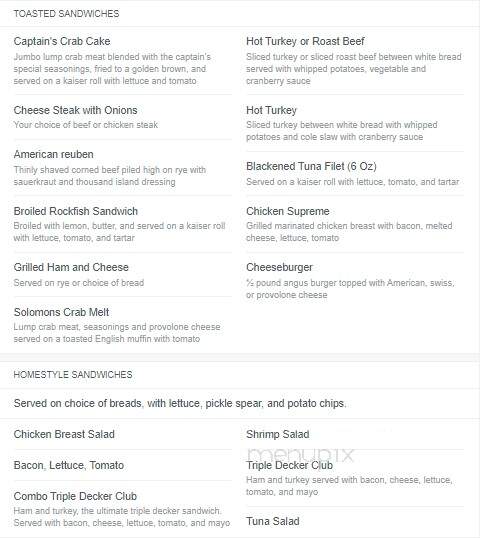 TOASTED SANDWICHES

Captain's Crab Cake
Jumbo lump crab meat blended with the captain's special seasonings, fried to a golden brown, and served on a kaiser roll with lettuce and tomato

Cheese Steak with Onions
Your choice of beef or chicken steak

American reuben
Thinly shaved corned beef piled high on rye with sauerkraut and thousand island dressing

Broiled Rockfish Sandwich
Broiled with lemon, butter, and served on a kaiser roll with lettuce, tomato, and tartar

Grilled Ham and Cheese
Served on rye or choice of bread

Solomons Crab Melt
Lump crab meat, seasonings and provolone cheese served on a toasted English muffin with tomato

Hot Turkey or Roast Beef
Sliced turkey or sliced roast beef between white bread served with whipped potatoes, vegetable and cranberry sauce

Hot Turkey
Sliced turkey between white bread with whipped potatoes and cole slaw with cranberry sauce

Blackened Tuna Filet (6 Oz)
Served on a kaiser roll with lettuce, tomato, and tartar

Chicken Supreme
Grilled marinated chicken breast with bacon, melted cheese, lettuce, tomato

Cheeseburger
½ pound angus burger topped with American, swiss, or provolone cheese

HOMESTYLE SANDWICHES

Served on choice of breads, with lettuce, pickle spear, and potato chips.

Chicken Breast Salad

Bacon, Lettuce, Tomato

Combo Triple Decker Club
Ham and turkey, the ultimate triple decker sandwich. Served with bacon, cheese, lettuce, tomato, and mayo

Shrimp Salad

menupix

Triple Decker Club
Ham and turkey served with bacon, cheese, lettuce, tomato, and mayo

Tuna Salad